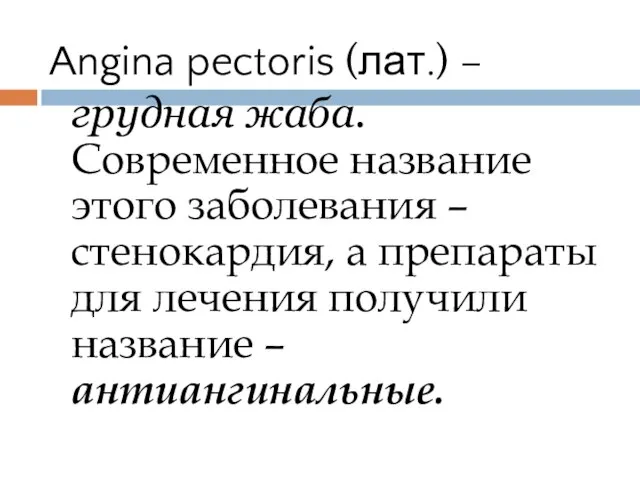 Angina pectoris (лат.) – грудная жаба. Современное название этого заболевания – стенокардия, а препараты для лечения получили название – антиангинальные.